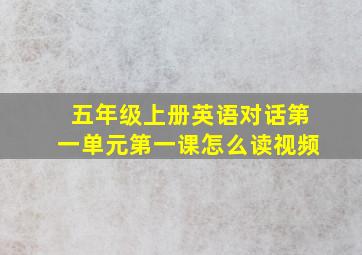 五年级上册英语对话第一单元第一课怎么读视频